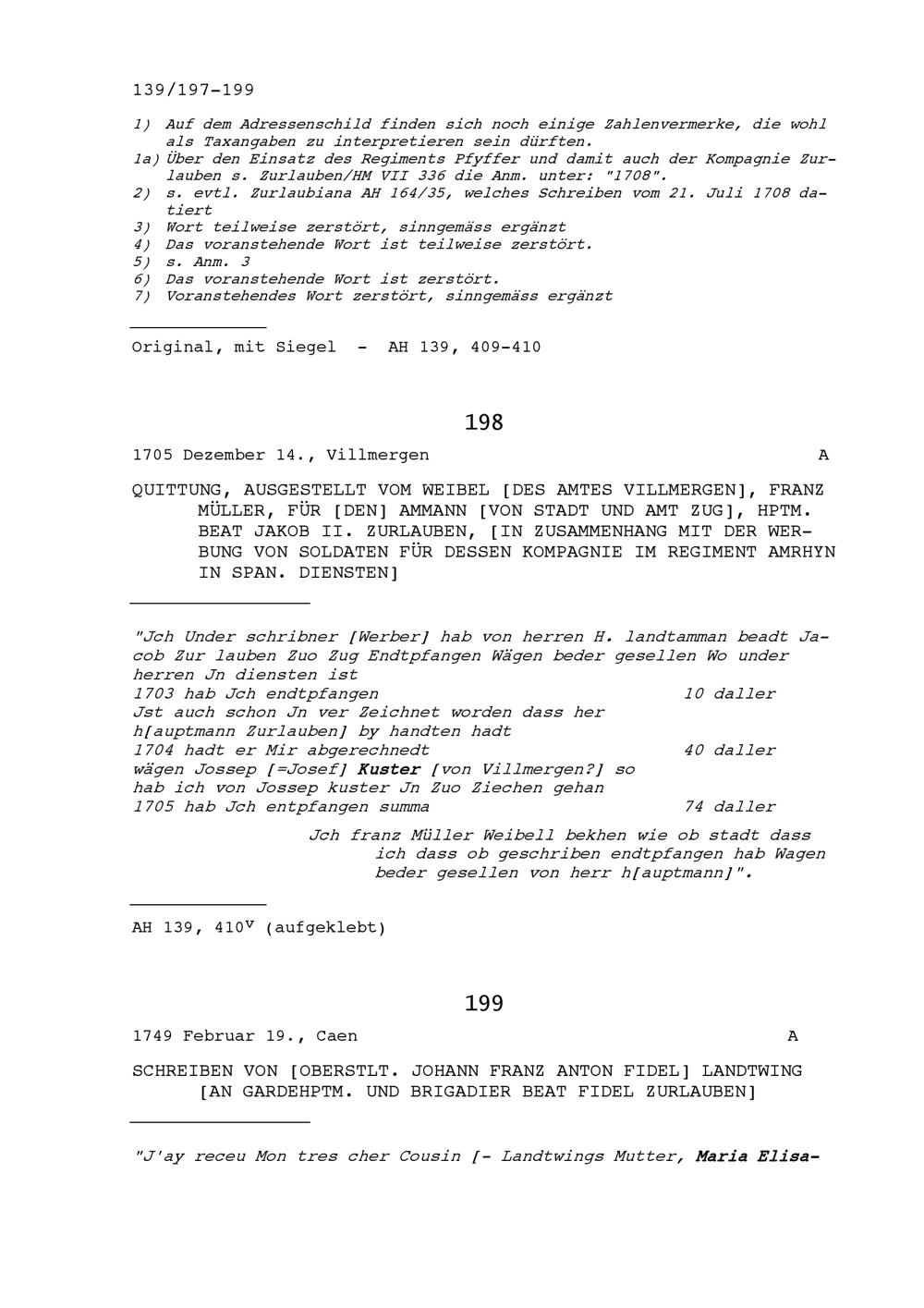 139/197-199

1) Auf dem Adressenschild finden sich noch einige Zahlenvermerke, die wohl als Taxangaben zu interpretieren sein dürften.
1a) Über den Einsatz des Regiments Pfyffer und damit auch der Kompagnie Zurlauben s. Zurlauben/HM VII 336 die Anm. unter: "1708".
2) s. evtl. Zurlaubiana AH 164/35, welches Schreiben vom 21. Juli 1708 datiert
3) Wort teilweise zerstört, sinngemäss ergänzt
4) Das voranstehende Wort ist teilweise zerstört.
5) s. Anm. 3
6) Das voranstehende Wort ist zerstört.
7) Voranstehendes Wort zerstört, sinngemäss ergänzt

Original, mit Siegel - AH 139, 409-410

198

1705 Dezember 14., Villmergen A

QUITTUNG, AUSGESTELLT VOM WEIBEL [DES AMTES VILLMERGEN], FRANZ MÜLLER, FÜR [DEN] AMMANN [VON STADT UND AMT ZUG], HPTM. BEAT JAKOB II. ZURLAUBEN, [IN ZUSAMMENHANG MIT DER WERBUNG VON SOLDATEN FÜR DESSEN KOMPAGNIE IM REGIMENT AMRHYN IN SPAN. DIENSTEN]

"Jch Under schribner [Werber] hab von herren H. landtamman beadt Jacob Zur lauben Zuo Zug Endtpfangen Wägen beder gesellen Wo under herren Jn diensten ist
1703 hab Jch endtpfangen 10 daller
Jst auch schon Jn ver Zeichnet worden dass her h[auptmann Zurlauben] by handten hadt
1704 hadt er Mir abgerechnedt 40 daller
wägen Jossep [=Josef] Kuster [von Villmergen?] so hab ich von Jossep kuster Jn Zuo Ziechen gehan
1705 hab Jch entpfangen summa 74 daller
Jch franz Müller Weibell bekhen wie ob stadt dass ich dass ob geschriben endtpfangen hab Wagen beder gesellen von herr h[auptmann]".

AH 139, 410$^{v}$ (aufgeklebt)

199

1749 Februar 19., Caen A

SCHREIBEN VON [OBERSTLT. JOHANN FRANZ ANTON FIDEL] LANDTWING [AN GARDEHPTM. UND BRIGADIER BEAT FIDEL ZURLAUBEN]

"J'ay receu Mon tres cher Cousin [- Landtwings Mutter, Maria Elisa-